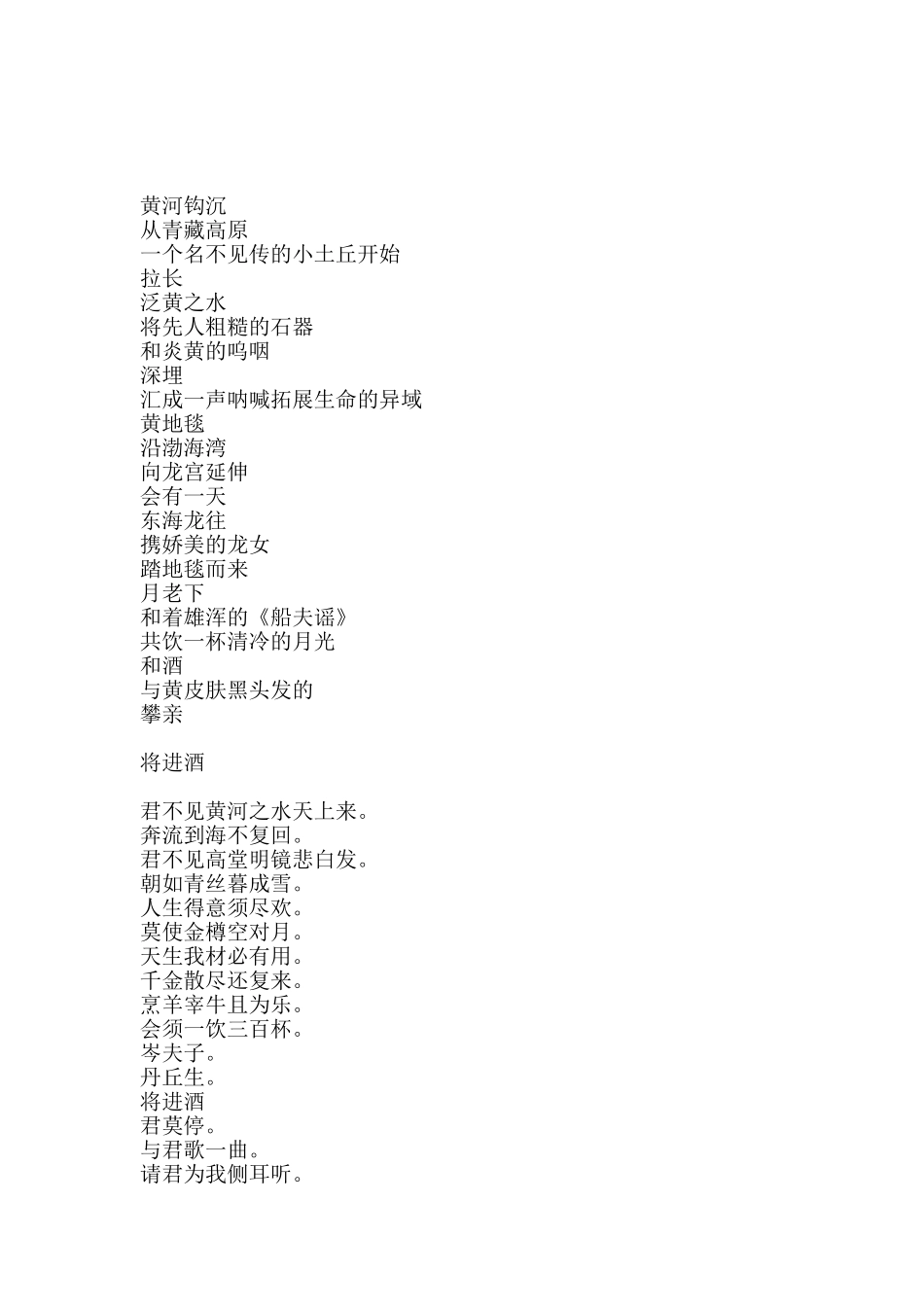 黄河钩沉
从青藏高原
一个名不见传的小土丘开始
拉长
泛黄之水
将先人粗糙的石器
和炎黄的呜咽
深埋
汇成一声呐喊拓展生命的异域
黄地毯
沿渤海湾
向龙宫延伸
会有一天
东海龙往
携娇美的龙女
踏地毯而来
月老下
和着雄浑的《船夫谣》
共饮一杯清冷的月光
和酒
与黄皮肤黑头发的
攀亲

将进酒

君不见黄河之水天上来。
奔流到海不复回。
君不见高堂明镜悲白发。
朝如青丝暮成雪。
人生得意须尽欢。
莫使金樽空对月。
天生我材必有用。
千金散尽还复来。
烹羊宰牛且为乐。
会须一饮三百杯。
岑夫子。
丹丘生。
将进酒
君莫停。
与君歌一曲。
请君为我侧耳听。